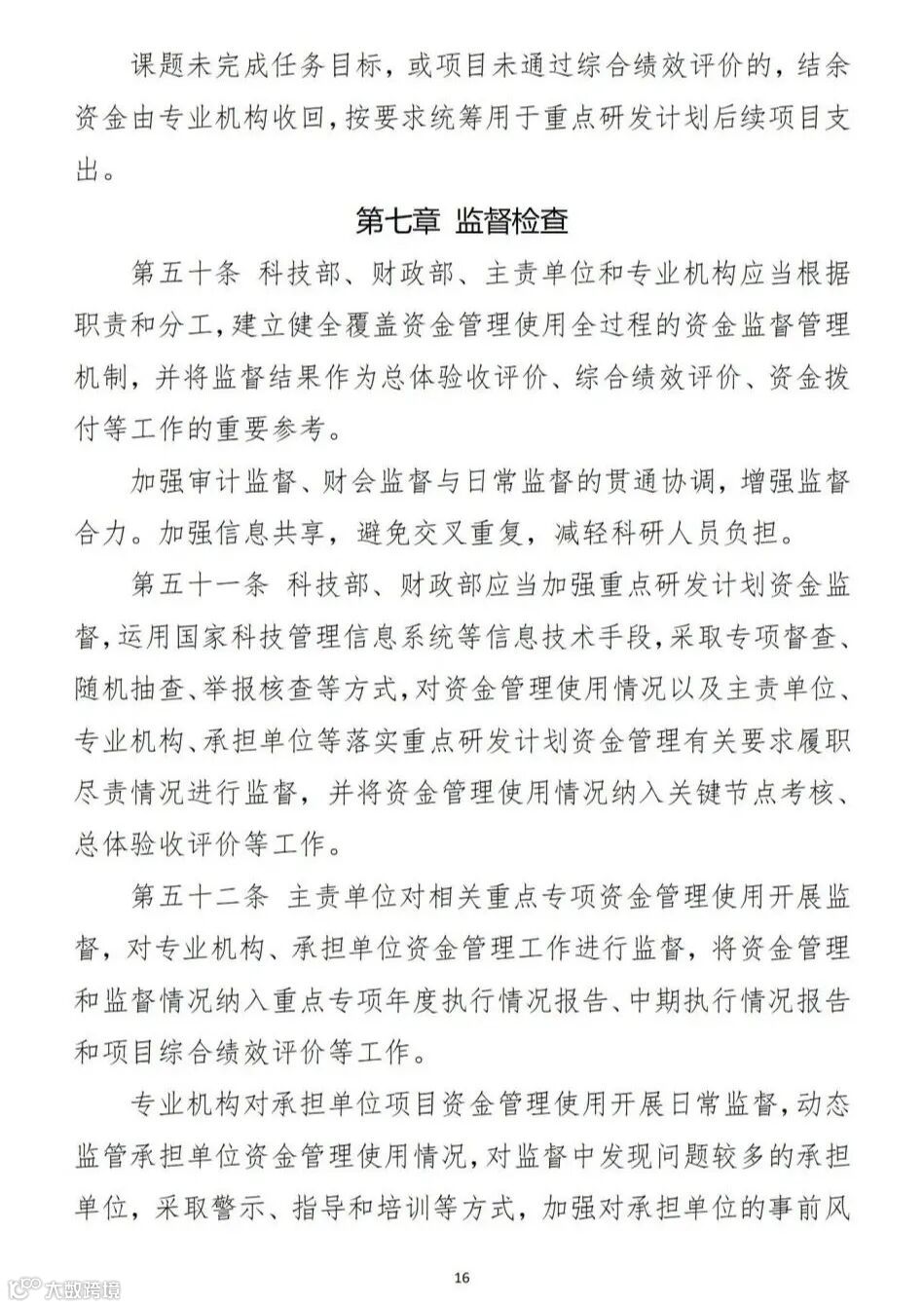 课题未完成任务目标，或项目未通过综合绩效评价的，结余资金由专业机构收回，按要求统筹用于重点研发计划后续项目支出。

第七章 监督检查

第五十条 科技部、财政部、主责单位和专业机构应当根据职责和分工，建立健全覆盖资金管理使用全过程的资金监督管理机制，并将监督结果作为总体验收评价、综合绩效评价、资金拨付等工作的重要参考。

加强审计监督、财会监督与日常监督的贯通协调，增强监督合力。加强信息共享，避免交叉重复，减轻科研人员负担。

第五十一条 科技部、财政部应当加强重点研发计划资金监督，运用国家科技管理信息系统等信息技术手段，采取专项督查、随机抽查、举报核查等方式，对资金管理使用情况以及主责单位、专业机构、承担单位等落实重点研发计划资金管理有关要求履职尽责情况进行监督，并将资金管理使用情况纳入关键节点考核、总体验收评价等工作。

第五十二条 主责单位对相关重点专项资金管理使用开展监督，对专业机构、承担单位资金管理工作进行监督，将资金管理和监督情况纳入重点专项年度执行情况报告、中期执行情况报告和项目综合绩效评价等工作。

专业机构对承担单位项目资金管理使用开展日常监督，动态监管承担单位资金管理使用情况，对监督中发现问题较多的承担单位，采取警示、指导和培训等方式，加强对承担单位的事前风

16

大数跨境